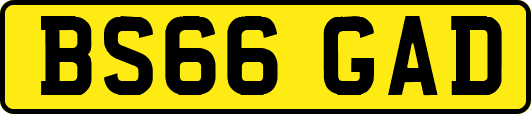 BS66 GAD